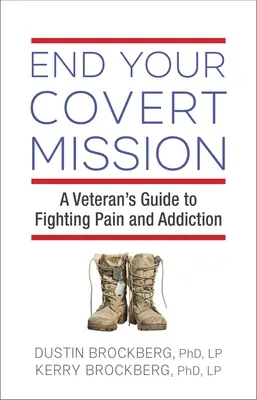 END YOUR COVERT MISSION

A Veteran's Guide to Fighting Pain and Addiction

DUSTIN BROCKBERG, PhD, LP
KERRY BROCKBERG, PhD, LP